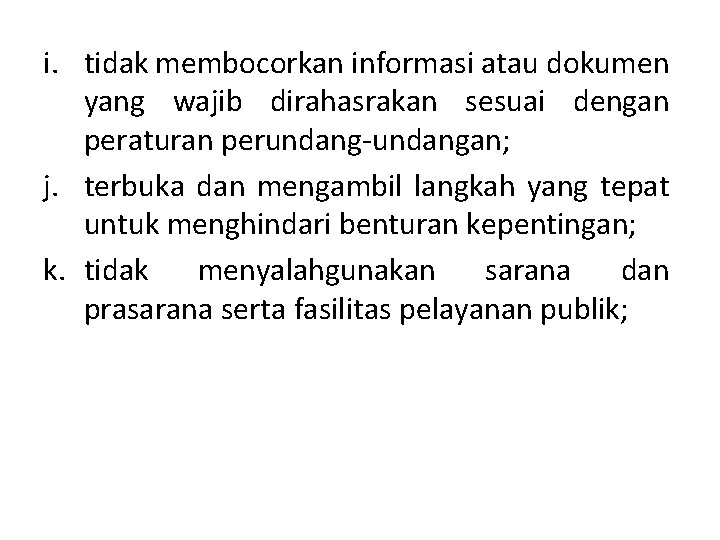 i. tidak membocorkan informasi atau dokumen yang wajib dirahasrakan sesuai dengan peraturan perundang-undangan;

j. terbuka dan mengambil langkah yang tepat untuk menghindari benturan kepentingan;

k. tidak menyalahgunakan sarana dan prasarana serta fasilitas pelayanan publik;